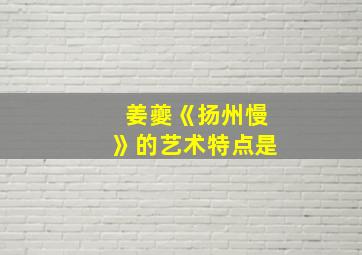 姜夔《扬州慢》的艺术特点是